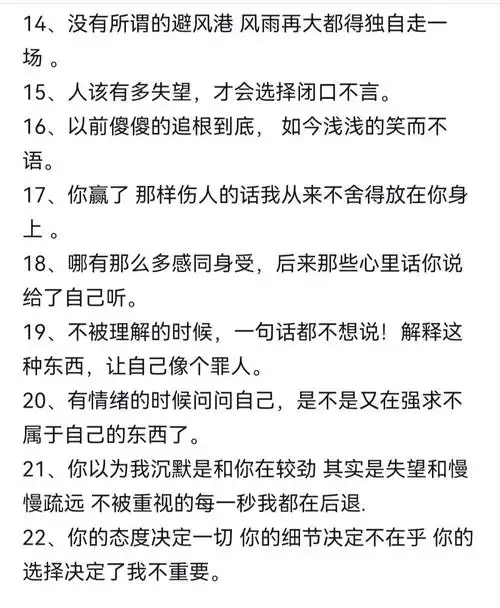 14、没有所谓的避风港 风雨再大都得独自走一场 。

15、人该有多失望，才会选择闭口不言。

16、以前傻傻的追根到底， 如今浅浅的笑而不语。

17、你赢了 那样伤人的话我从来不舍得放在你身上 。

18、哪有那么多感同身受，后来那些心里话你说给了自己听。

19、不被理解的时候，一句话都不想说！解释这种东西，让自己像个罪人。

20、有情绪的时候问问自己，是不是又在强求不属于自己的东西了。

21、你以为我沉默是和你在较劲 其实是失望和慢慢疏远 不被重视的每一秒我都在后退.

22、你的态度决定一切 你的细节决定不在乎 你的选择决定了我不重要。